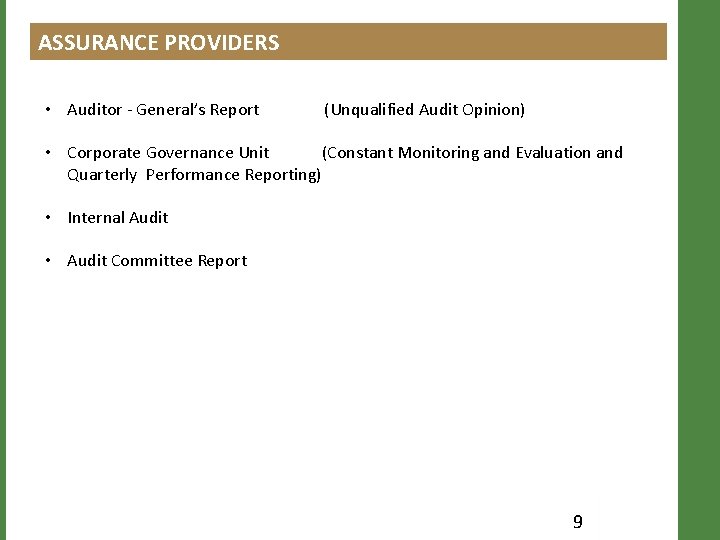 ASSURANCE PROVIDERS

• Auditor - General's Report (Unqualified Audit Opinion)

• Corporate Governance Unit (Constant Monitoring and Evaluation and Quarterly Performance Reporting)

• Internal Audit

• Audit Committee Report

9